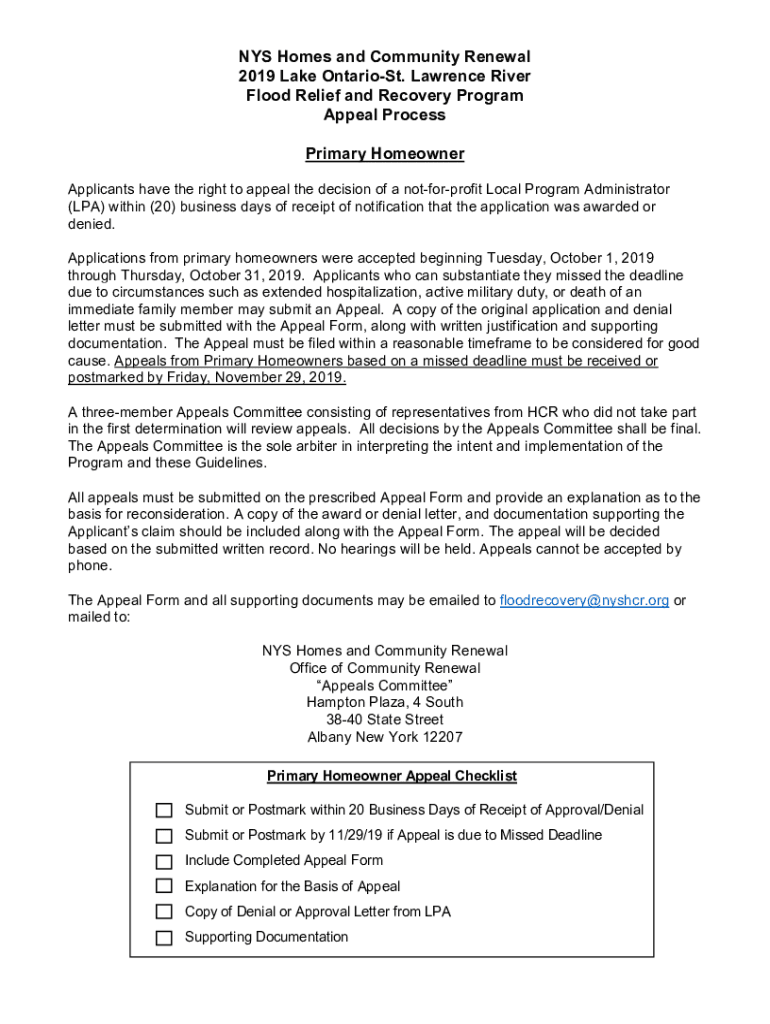 NYS Homes and Community Renewal
2019 Lake Ontario-St. Lawrence River
Flood Relief and Recovery Program
Appeal Process

Primary Homeowner

Applicants have the right to appeal the decision of a not-for-profit Local Program Administrator (LPA) within (20) business days of receipt of notification that the application was awarded or denied.

Applications from primary homeowners were accepted beginning Tuesday, October 1, 2019 through Thursday, October 31, 2019. Applicants who can substantiate they missed the deadline due to circumstances such as extended hospitalization, active military duty, or death of an immediate family member may submit an Appeal. A copy of the original application and denial letter must be submitted with the Appeal Form, along with written justification and supporting documentation. The Appeal must be filed within a reasonable timeframe to be considered for good cause. Appeals from Primary Homeowners based on a missed deadline must be received or postmarked by Friday, November 29, 2019.

A three-member Appeals Committee consisting of representatives from HCR who did not take part in the first determination will review appeals. All decisions by the Appeals Committee shall be final. The Appeals Committee is the sole arbiter in interpreting the intent and implementation of the Program and these Guidelines.

All appeals must be submitted on the prescribed Appeal Form and provide an explanation as to the basis for reconsideration. A copy of the award or denial letter, and documentation supporting the Applicant's claim should be included along with the Appeal Form. The appeal will be decided based on the submitted written record. No hearings will be held. Appeals cannot be accepted by phone.

The Appeal Form and all supporting documents may be emailed to floodrecovery@nyshcr.org or mailed to:

NYS Homes and Community Renewal
Office of Community Renewal
"Appeals Committee"
Hampton Plaza, 4 South
38-40 State Street
Albany New York 12207

Primary Homeowner Appeal Checklist

Submit or Postmark within 20 Business Days of Receipt of Approval/Denial
Submit or Postmark by 11/29/19 if Appeal is due to Missed Deadline
Include Completed Appeal Form
Explanation for the Basis of Appeal
Copy of Denial or Approval Letter from LPA
Supporting Documentation